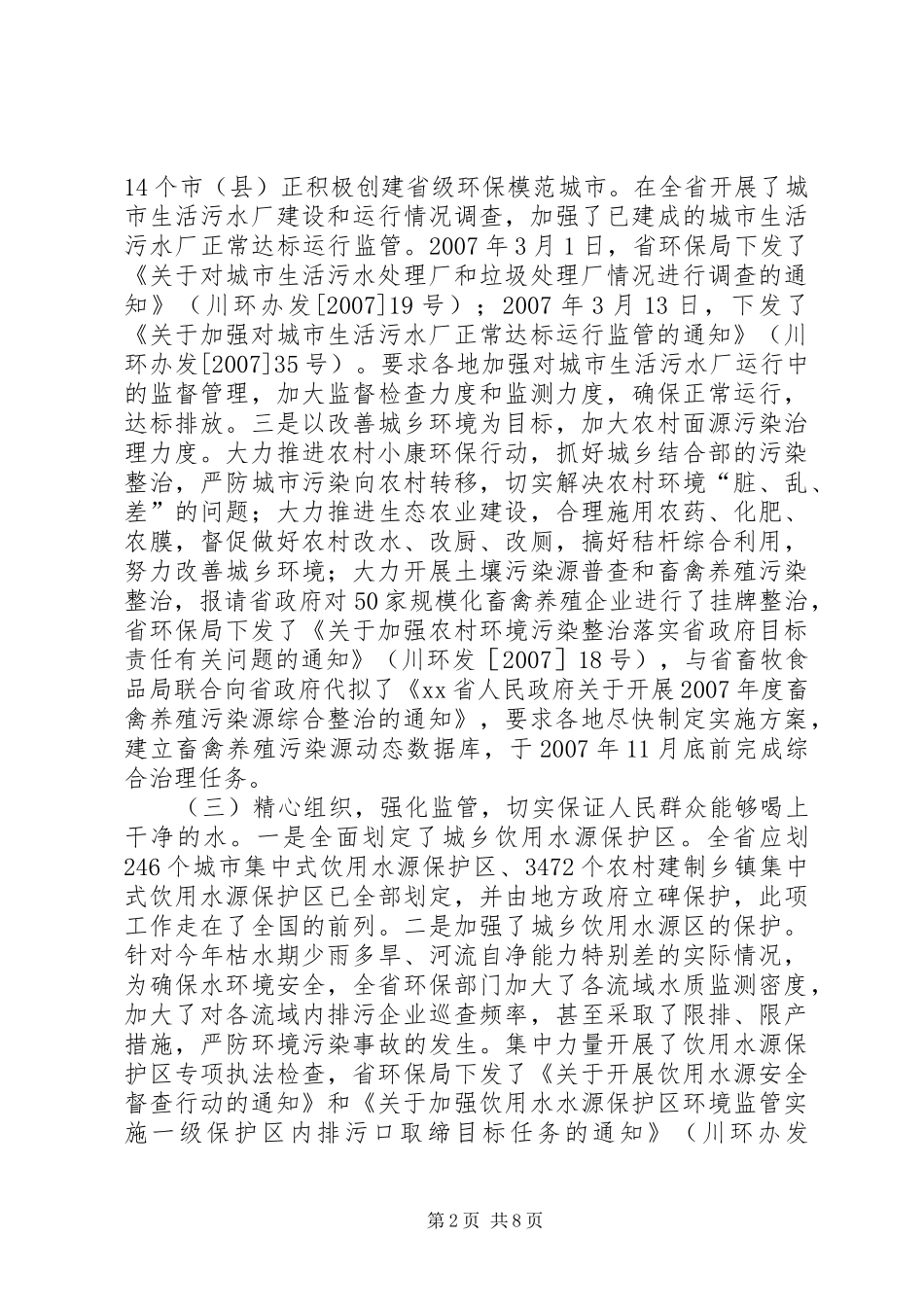 14个市（县）正积极创建省级环保模范城市。在全省开展了城市生活污水厂建设和运行情况调查，加强了已建成的城市生活污水厂正常达标运行监管。2007年3月1日，省环保局下发了《关于对城市生活污水处理厂和垃圾处理厂情况进行调查的通知》（川环办发[2007]19号）；2007年3月13日，下发了《关于加强对城市生活污水厂正常达标运行监管的通知》（川环办发[2007]35号）。要求各地加强对城市生活污水厂运行中的监督管理，加大监督检查力度和监测力度，确保正常运行，达标排放。三是以改善城乡环境为目标，加大农村面源污染治理力度。大力推进农村小康环保行动，抓好城乡结合部的污染整治，严防城市污染向农村转移，切实解决农村环境“脏、乱、差”的问题；大力推进生态农业建设，合理施用农药、化肥、农膜，督促做好农村改水、改厨、改厕，搞好秸杆综合利用，努力改善城乡环境；大力开展土壤污染源普查和畜禽养殖污染整治，报请省政府对50家规模化畜禽养殖企业进行了挂牌整治，省环保局下发了《关于加强农村环境污染整治落实省政府目标责任有关问题的通知》（川环发［2007］18号），与省畜牧食品局联合向省政府代拟了《xx省人民政府关于开展2007年度畜禽养殖污染源综合整治的通知》，要求各地尽快制定实施方案，建立畜禽养殖污染源动态数据库，于2007年11月底前完成综合治理任务。

（三）精心组织，强化监管，切实保证人民群众能够喝上干净的水。一是全面划定了城乡饮用水源保护区。全省应划246个城市集中式饮用水源保护区、3472个农村建制乡镇集中式饮用水源保护区已全部划定，并由地方政府立碑保护，此项工作走在了全国的前列。二是加强了城乡饮用水源区的保护。针对今年枯水期少雨多旱、河流自净能力特别差的实际情况，为确保水环境安全，全省环保部门加大了各流域水质监测密度，加大了对各流域内排污企业巡查频率，甚至采取了限排、限产措施，严防环境污染事故的发生。集中力量开展了饮用水源保护区专项执法检查，省环保局下发了《关于开展饮用水源安全督查行动的通知》和《关于加强饮用水水源保护区环境监管实施一级保护区内排污口取缔目标任务的通知》（川环办发

第2页 共8页